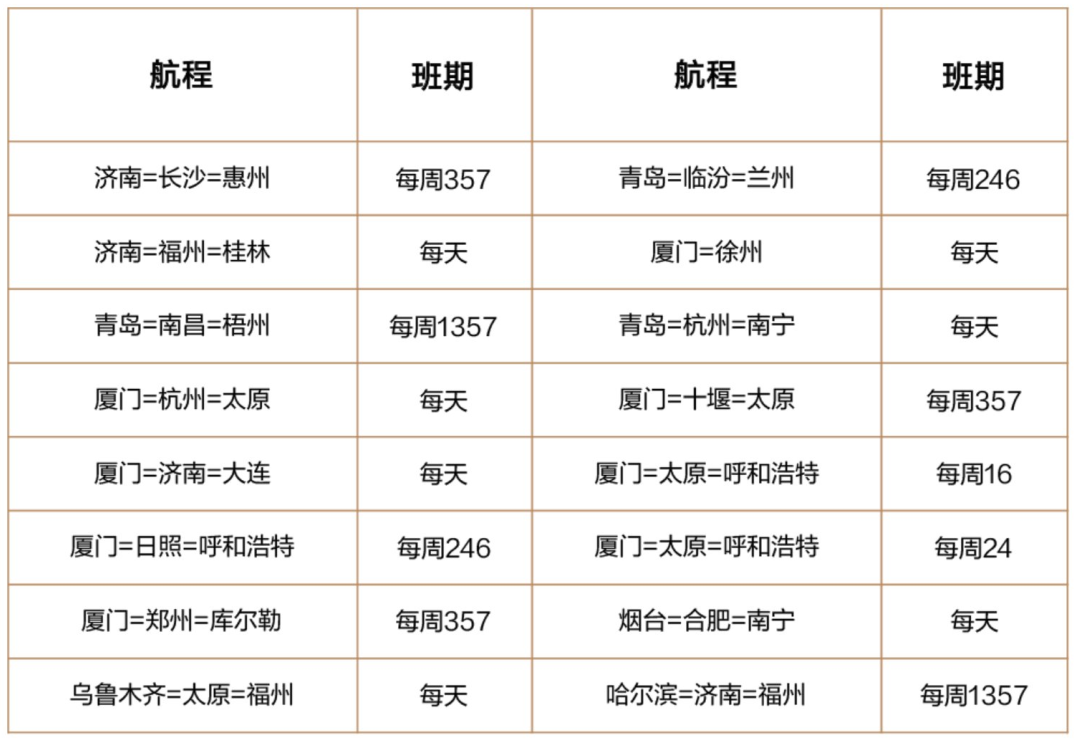 | 航程 | 班期 | 航程 | 班期 |
|---|---|---|---|
| 济南=长沙=惠州 | 每周357 | 青岛=临汾=兰州 | 每周246 |
| 济南=福州=桂林 | 每天 | 厦门=徐州 | 每天 |
| 青岛=南昌=梧州 | 每周1357 | 青岛=杭州=南宁 | 每天 |
| 厦门=杭州=太原 | 每天 | 厦门=十堰=太原 | 每周357 |
| 厦门=济南=大连 | 每天 | 厦门=太原=呼和浩特 | 每周16 |
| 厦门=日照=呼和浩特 | 每周246 | 厦门=太原=呼和浩特 | 每周24 |
| 厦门=郑州=库尔勒 | 每周357 | 烟台=合肥=南宁 | 每天 |
| 乌鲁木齐=太原=福州 | 每天 | 哈尔滨=济南=福州 | 每周1357 |